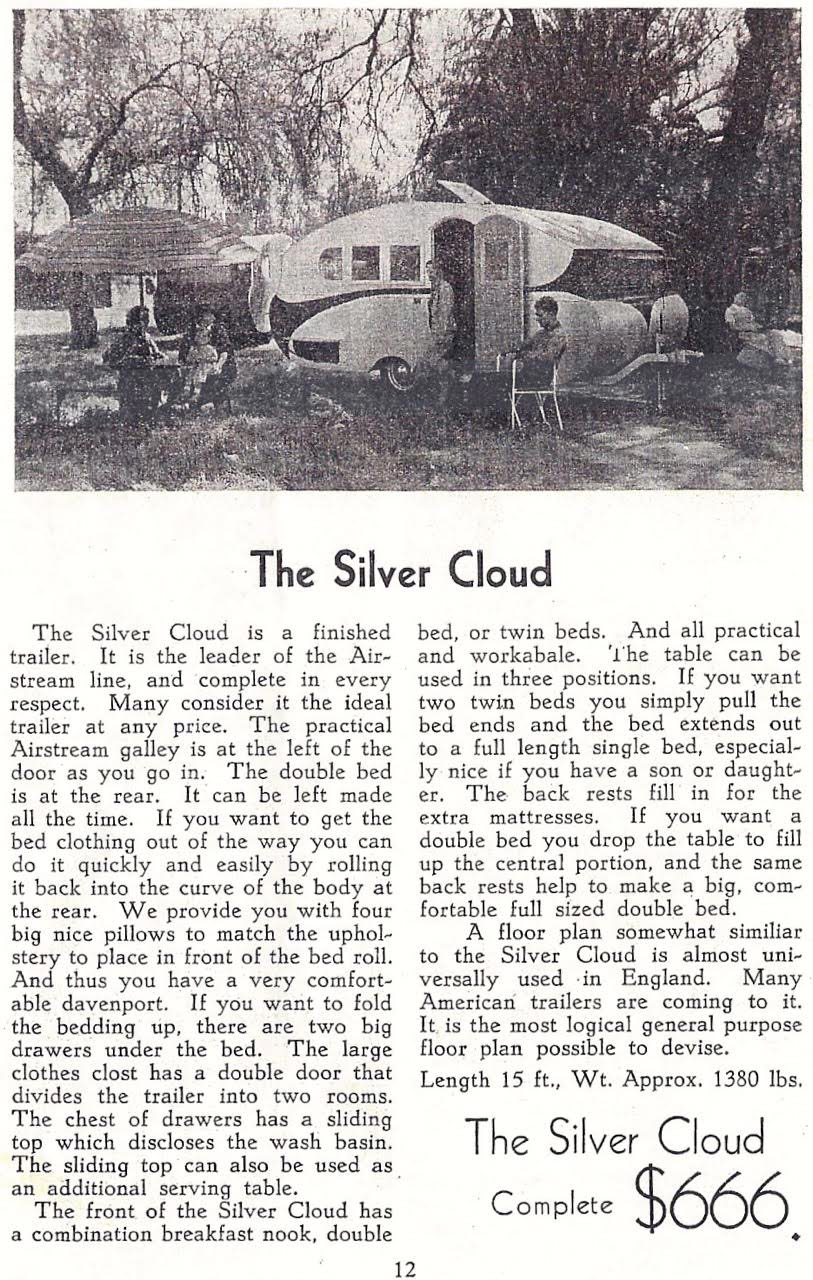 The Silver Cloud

The Silver Cloud is a finished trailer. It is the leader of the Airstream line, and complete in every respect. Many consider it the ideal trailer at any price. The practical Airstream galley is at the left of the door as you go in. The double bed is at the rear. It can be left made all the time. If you want to get the bed clothing out of the way you can do it quickly and easily by rolling it back into the curve of the body at the rear. We provide you with four big nice pillows to match the upholstery to place in front of the bed roll. And thus you have a very comfortable davenport. If you want to fold the bedding up, there are two big drawers under the bed. The large clothes clost has a double door that divides the trailer into two rooms. The chest of drawers has a sliding top which discloses the wash basin. The sliding top can also be used as an additional serving table.

The front of the Silver Cloud has a combination breakfast nook, double bed, or twin beds. And all practical and workabale. The table can be used in three positions. If you want two twin beds you simply pull the bed ends and the bed extends out to a full length single bed, especially nice if you have a son or daughter. The back rests fill in for the extra mattresses. If you want a double bed you drop the table to fill up the central portion, and the same back rests help to make a big, comfortable full sized double bed.

A floor plan somewhat similiar to the Silver Cloud is almost universally used in England. Many American trailers are coming to it. It is the most logical general purpose floor plan possible to devise.

Length 15 ft., Wt. Approx. 1380 lbs.

The Silver Cloud
Complete $666.

12